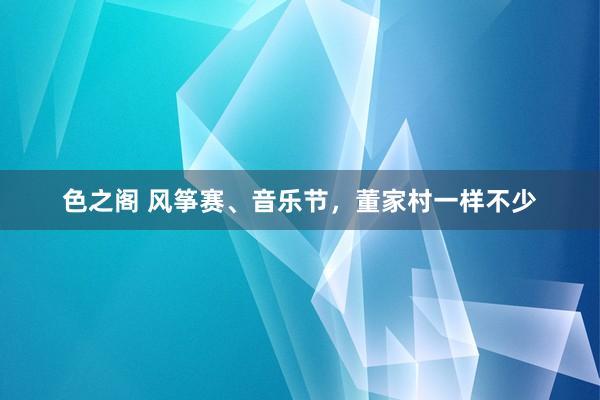 色之阁 风筝赛、音乐节，董家村一样不少